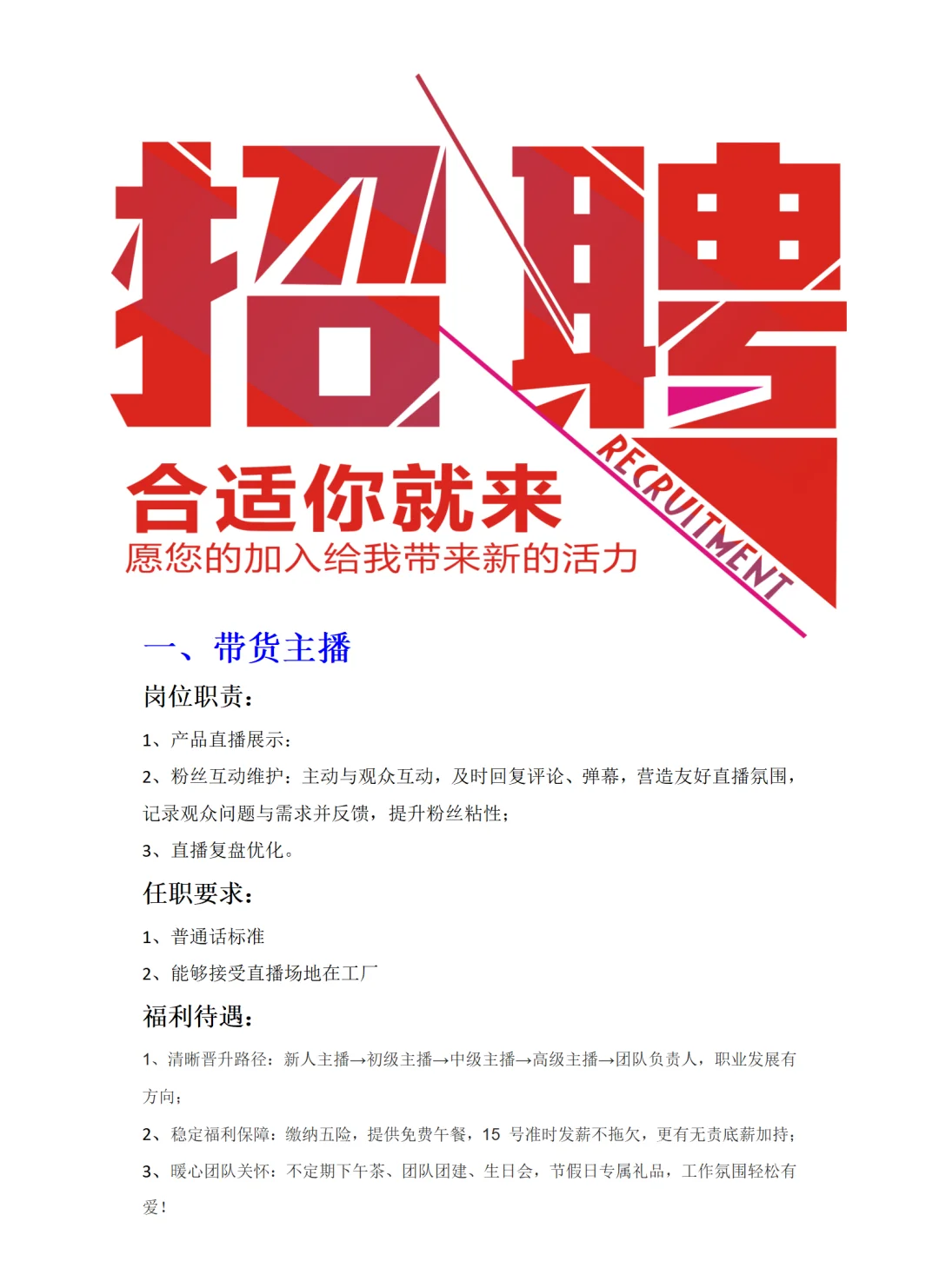 招聘

RECRUITMENT

合适你就来

愿您的加入给我带来新的活力

一、带货主播

岗位职责：

1、产品直播展示：

2、粉丝互动维护：主动与观众互动，及时回复评论、弹幕，营造友好直播氛围，记录观众问题与需求并反馈，提升粉丝粘性；

3、直播复盘优化。

任职要求：

1、普通话标准

2、能够接受直播场地在工厂

福利待遇：

1、清晰晋升路径：新人主播→初级主播→中级主播→高级主播→团队负责人，职业发展有方向；

2、稳定福利保障：缴纳五险，提供免费午餐，15号准时发薪不拖欠，更有无责底薪加持；

3、暖心团队关怀：不定期下午茶、团队团建、生日会，节假日专属礼品，工作氛围轻松有爱！